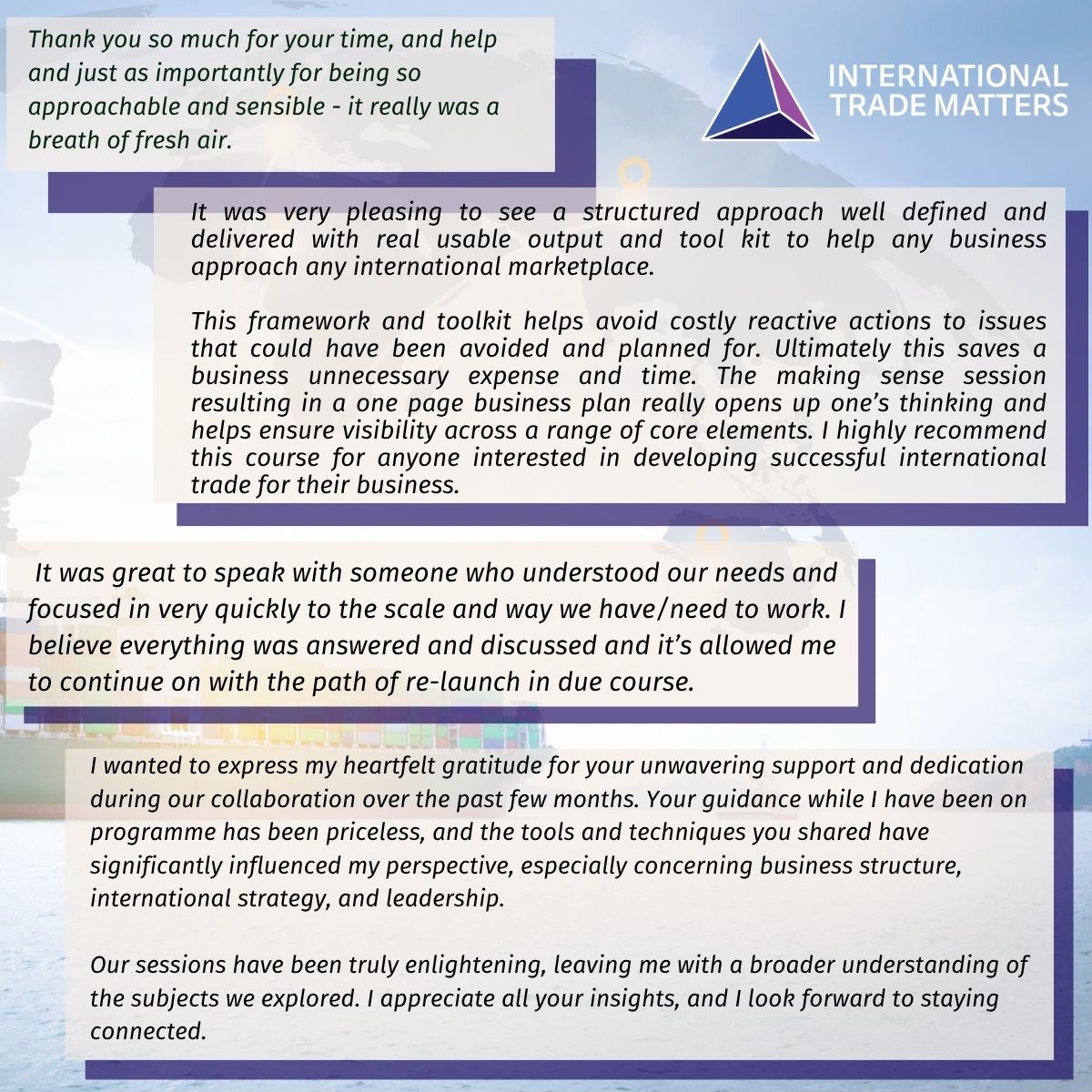 Thank you so much for your time, and help and just as importantly for being so approachable and sensible - it really was a breath of fresh air.

INTERNATIONAL TRADE MATTERS

It was very pleasing to see a structured approach well defined and delivered with real usable output and tool kit to help any business approach any international marketplace.

This framework and toolkit helps avoid costly reactive actions to issues that could have been avoided and planned for. Ultimately this saves a business unnecessary expense and time. The making sense session resulting in a one page business plan really opens up one's thinking and helps ensure visibility across a range of core elements. I highly recommend this course for anyone interested in developing successful international trade for their business.

It was great to speak with someone who understood our needs and focused in very quickly to the scale and way we have/need to work. I believe everything was answered and discussed and it's allowed me to continue on with the path of re-launch in due course.

I wanted to express my heartfelt gratitude for your unwavering support and dedication during our collaboration over the past few months. Your guidance while I have been on programme has been priceless, and the tools and techniques you shared have significantly influenced my perspective, especially concerning business structure, international strategy, and leadership.

Our sessions have been truly enlightening, leaving me with a broader understanding of the subjects we explored. I appreciate all your insights, and I look forward to staying connected.